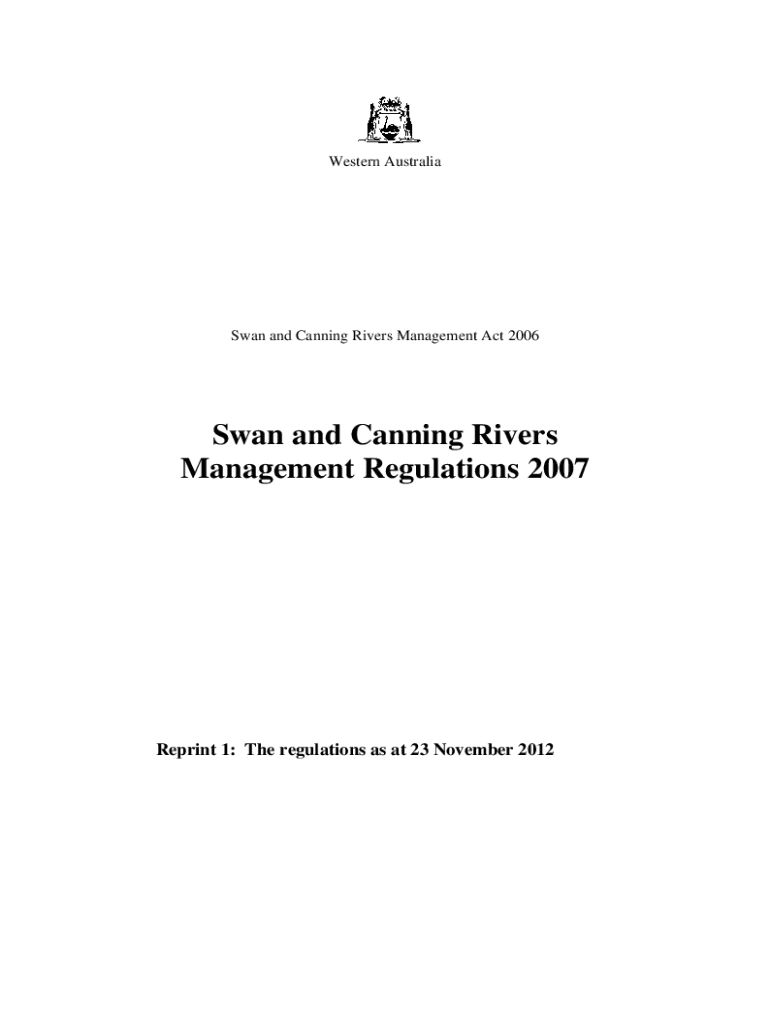 Western Australia

Swan and Canning Rivers Management Act 2006

Swan and Canning Rivers
Management Regulations 2007

Reprint 1: The regulations as at 23 November 2012